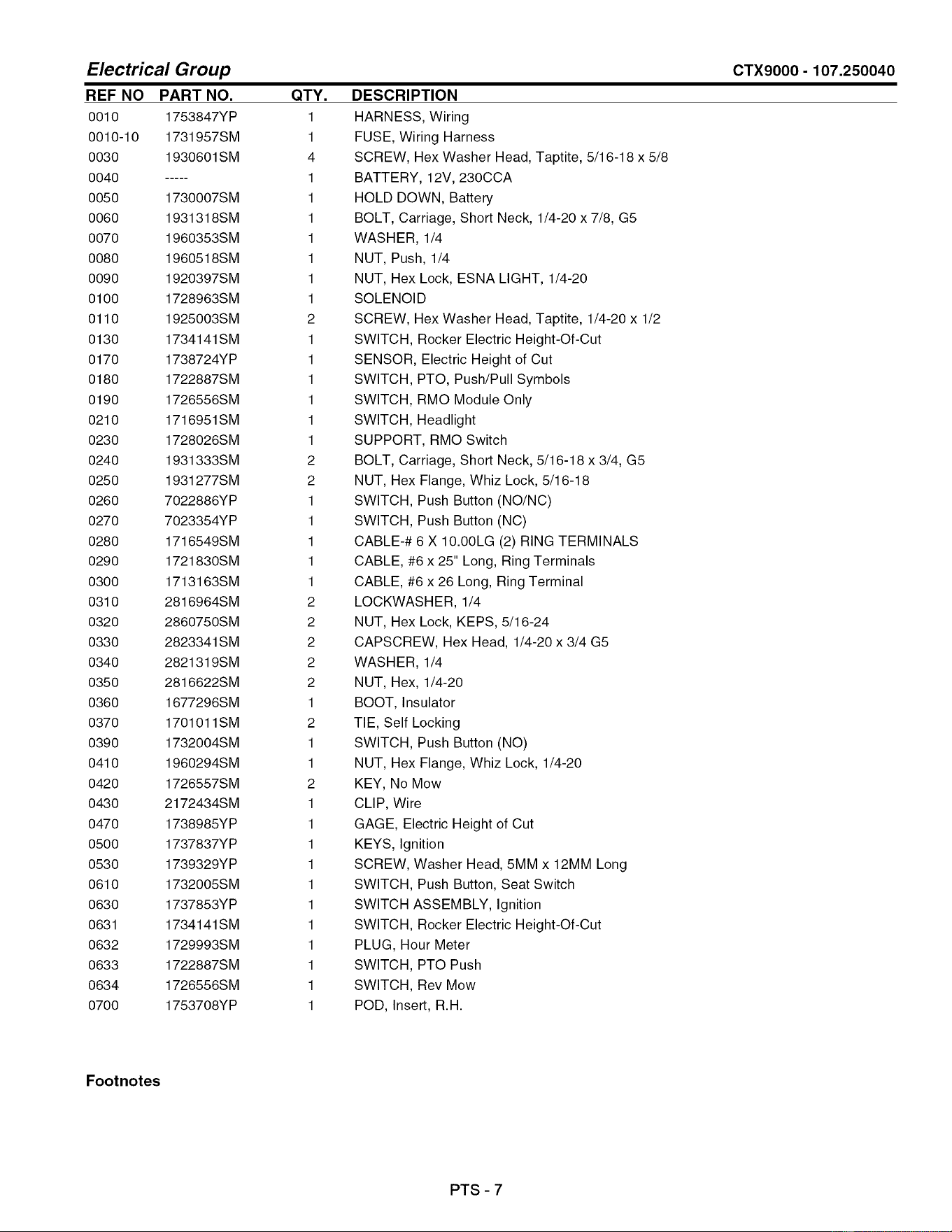 Electrical Group CTX9000 - 107.250040

| REF NO | PART NO. | QTY. | DESCRIPTION |
|---|---|---|---|
| 0010 | 1753847YP | 1 | HARNESS, Wiring |
| 0010-10 | 1731957SM | 1 | FUSE, Wiring Harness |
| 0030 | 1930601SM | 4 | SCREW, Hex Washer Head, Taptite, 5/16-18 x 5/8 |
| 0040 | ----- | 1 | BATTERY, 12V, 230CCA |
| 0050 | 1730007SM | 1 | HOLD DOWN, Battery |
| 0060 | 1931318SM | 1 | BOLT, Carriage, Short Neck, 1/4-20 x 7/8, G5 |
| 0070 | 1960353SM | 1 | WASHER, 1/4 |
| 0080 | 1960518SM | 1 | NUT, Push, 1/4 |
| 0090 | 1920397SM | 1 | NUT, Hex Lock, ESNA LIGHT, 1/4-20 |
| 0100 | 1728963SM | 1 | SOLENOID |
| 0110 | 1925003SM | 2 | SCREW, Hex Washer Head, Taptite, 1/4-20 x 1/2 |
| 0130 | 1734141SM | 1 | SWITCH, Rocker Electric Height-Of-Cut |
| 0170 | 1738724YP | 1 | SENSOR, Electric Height of Cut |
| 0180 | 1722887SM | 1 | SWITCH, PTO, Push/Pull Symbols |
| 0190 | 1726556SM | 1 | SWITCH, RMO Module Only |
| 0210 | 1716951SM | 1 | SWITCH, Headlight |
| 0230 | 1728026SM | 1 | SUPPORT, RMO Switch |
| 0240 | 1931333SM | 2 | BOLT, Carriage, Short Neck, 5/16-18 x 3/4, G5 |
| 0250 | 1931277SM | 2 | NUT, Hex Flange, Whiz Lock, 5/16-18 |
| 0260 | 7022886YP | 1 | SWITCH, Push Button (NO/NC) |
| 0270 | 7023354YP | 1 | SWITCH, Push Button (NC) |
| 0280 | 1716549SM | 1 | CABLE-# 6 X 10.00LG (2) RING TERMINALS |
| 0290 | 1721830SM | 1 | CABLE, #6 x 25" Long, Ring Terminals |
| 0300 | 1713163SM | 1 | CABLE, #6 x 26 Long, Ring Terminal |
| 0310 | 2816964SM | 2 | LOCKWASHER, 1/4 |
| 0320 | 2860750SM | 2 | NUT, Hex Lock, KEPS, 5/16-24 |
| 0330 | 2823341SM | 2 | CAPSCREW, Hex Head, 1/4-20 x 3/4 G5 |
| 0340 | 2821319SM | 2 | WASHER, 1/4 |
| 0350 | 2816622SM | 2 | NUT, Hex, 1/4-20 |
| 0360 | 1677296SM | 1 | BOOT, Insulator |
| 0370 | 1701011SM | 2 | TIE, Self Locking |
| 0390 | 1732004SM | 1 | SWITCH, Push Button (NO) |
| 0410 | 1960294SM | 1 | NUT, Hex Flange, Whiz Lock, 1/4-20 |
| 0420 | 1726557SM | 2 | KEY, No Mow |
| 0430 | 2172434SM | 1 | CLIP, Wire |
| 0470 | 1738985YP | 1 | GAGE, Electric Height of Cut |
| 0500 | 1737837YP | 1 | KEYS, Ignition |
| 0530 | 1739329YP | 1 | SCREW, Washer Head, 5MM x 12MM Long |
| 0610 | 1732005SM | 1 | SWITCH, Push Button, Seat Switch |
| 0630 | 1737853YP | 1 | SWITCH ASSEMBLY, Ignition |
| 0631 | 1734141SM | 1 | SWITCH, Rocker Electric Height-Of-Cut |
| 0632 | 1729993SM | 1 | PLUG, Hour Meter |
| 0633 | 1722887SM | 1 | SWITCH, PTO Push |
| 0634 | 1726556SM | 1 | SWITCH, Rev Mow |
| 0700 | 1753708YP | 1 | POD, Insert, R.H. |

Footnotes

PTS - 7